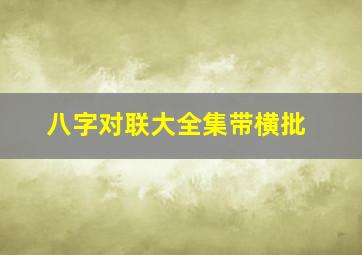 八字对联大全集带横批